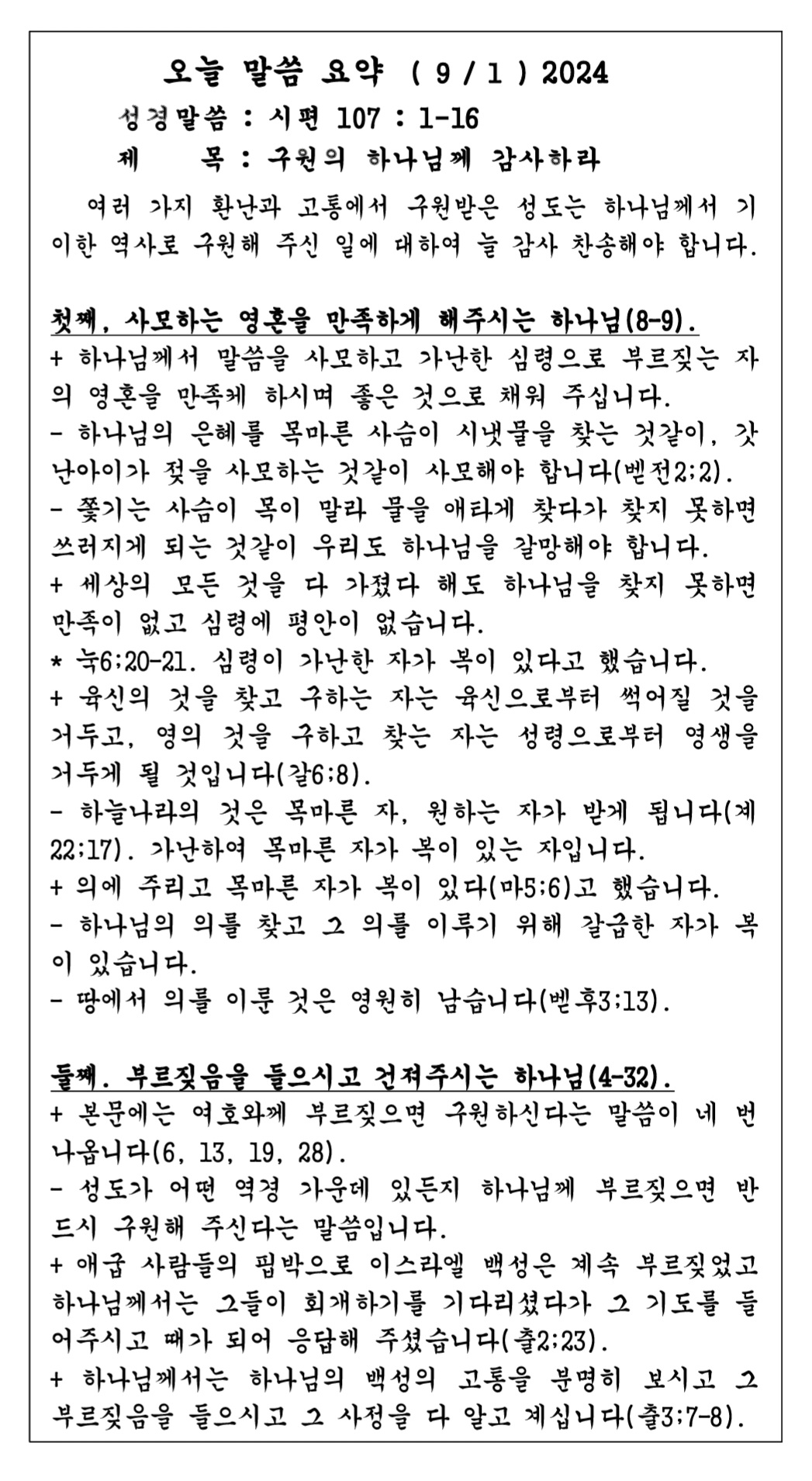 오늘 말씀 요약 ( 9 / 1 ) 2024

성경말씀 : 시편 107 : 1-16

제 목 : 구원의 하나님께 감사하라

여러 가지 환난과 고통에서 구원받은 성도는 하나님께서 기이한 역사로 구원해 주신 일에 대하여 늘 감사 찬송해야 합니다.

첫째, 사모하는 영혼을 만족하게 해주시는 하나님(8-9).

+ 하나님께서 말씀을 사모하고 가난한 심령으로 부르짖는 자의 영혼을 만족케 하시며 좋은 것으로 채워 주십니다.

- 하나님의 은혜를 목마른 사슴이 시냇물을 찾는 것같이, 갓난아이가 젖을 사모하는 것같이 사모해야 합니다(벧전2;2).

- 쫓기는 사슴이 목이 말라 물을 애타게 찾다가 찾지 못하면 쓰러지게 되는 것같이 우리도 하나님을 갈망해야 합니다.

+ 세상의 모든 것을 다 가졌다 해도 하나님을 찾지 못하면 만족이 없고 심령에 평안이 없습니다.

* 눅6;20-21. 심령이 가난한 자가 복이 있다고 했습니다.

+ 육신의 것을 찾고 구하는 자는 육신으로부터 썩어질 것을 거두고, 영의 것을 구하고 찾는 자는 성령으로부터 영생을 거두게 될 것입니다(갈6;8).

- 하늘나라의 것은 목마른 자, 원하는 자가 받게 됩니다(계22;17). 가난하여 목마른 자가 복이 있는 자입니다.

+ 의에 주리고 목마른 자가 복이 있다(마5;6)고 했습니다.

- 하나님의 의를 찾고 그 의를 이루기 위해 갈급한 자가 복이 있습니다.

- 땅에서 의를 이룬 것은 영원히 남습니다(벧후3;13).

둘째. 부르짖음을 들으시고 건져주시는 하나님(4-32).

+ 본문에는 여호와께 부르짖으면 구원하신다는 말씀이 네 번 나옵니다(6, 13, 19, 28).

- 성도가 어떤 역경 가운데 있든지 하나님께 부르짖으면 반드시 구원해 주신다는 말씀입니다.

+ 애굽 사람들의 핍박으로 이스라엘 백성은 계속 부르짖었고 하나님께서는 그들이 회개하기를 기다리셨다가 그 기도를 들어주시고 때가 되어 응답해 주셨습니다(출2;23).

+ 하나님께서는 하나님의 백성의 고통을 분명히 보시고 그 부르짖음을 들으시고 그 사정을 다 알고 계십니다(출3;7-8).